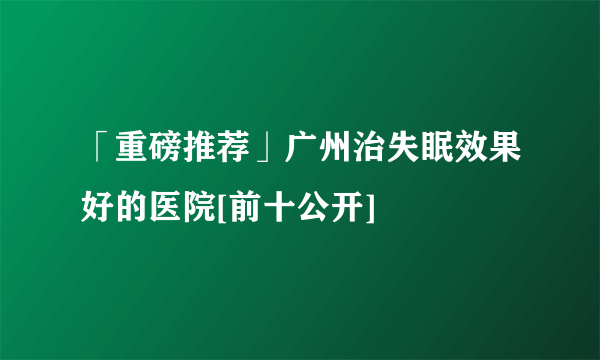 「重磅推荐」广州治失眠效果好的医院[前十公开]